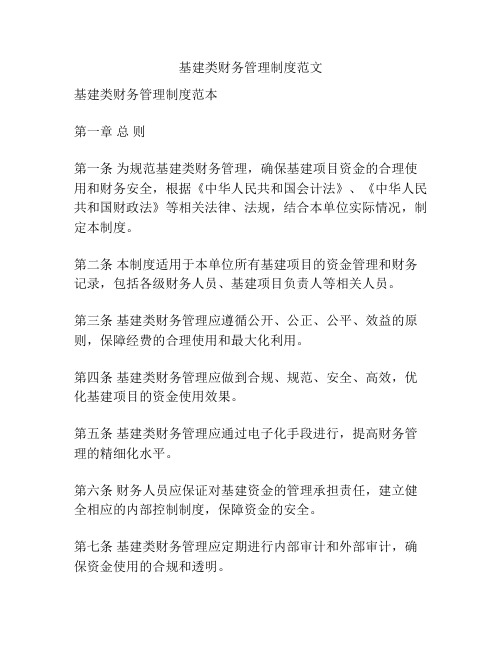 基建类财务管理制度范文

基建类财务管理制度范本

第一章 总 则

第一条 为规范基建类财务管理，确保基建项目资金的合理使用和财务安全，根据《中华人民共和国会计法》、《中华人民共和国财政法》等相关法律、法规，结合本单位实际情况，制定本制度。

第二条 本制度适用于本单位所有基建项目的资金管理和财务记录，包括各级财务人员、基建项目负责人等相关人员。

第三条 基建类财务管理应遵循公开、公正、公平、效益的原则，保障经费的合理使用和最大化利用。

第四条 基建类财务管理应做到合规、规范、安全、高效，优化基建项目的资金使用效果。

第五条 基建类财务管理应通过电子化手段进行，提高财务管理的精细化水平。

第六条 财务人员应保证对基建资金的管理承担责任，建立健全相应的内部控制制度，保障资金的安全。

第七条 基建类财务管理应定期进行内部审计和外部审计，确保资金使用的合规和透明。